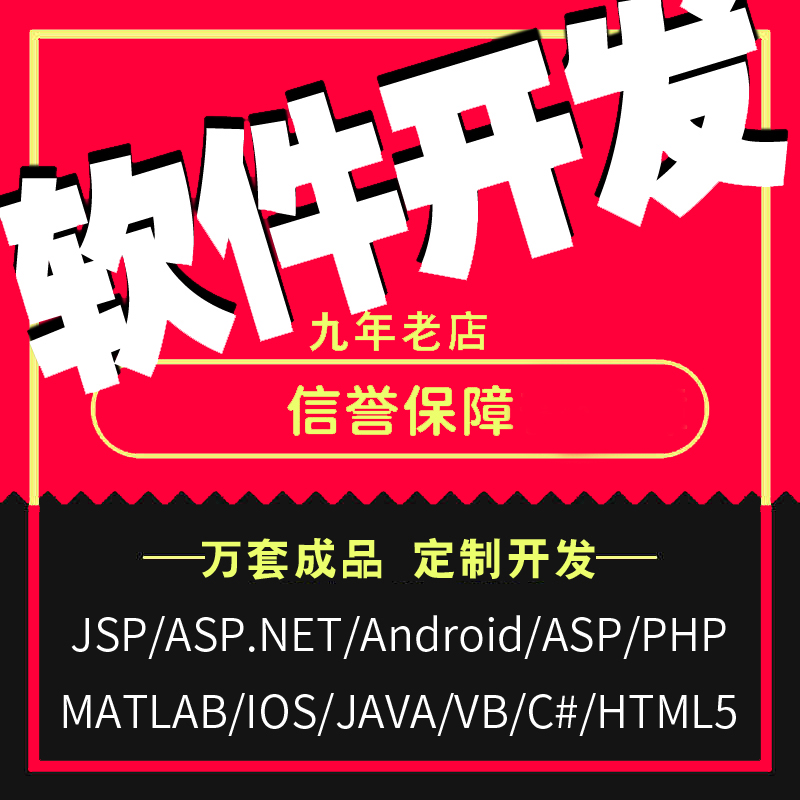 软件开发

九年老店

信誉保障

—万套成品 定制开发—

JSP/ASP.NET/Android/ASP/PHP

MATLAB/IOS/JAVA/VB/C#/HTML5